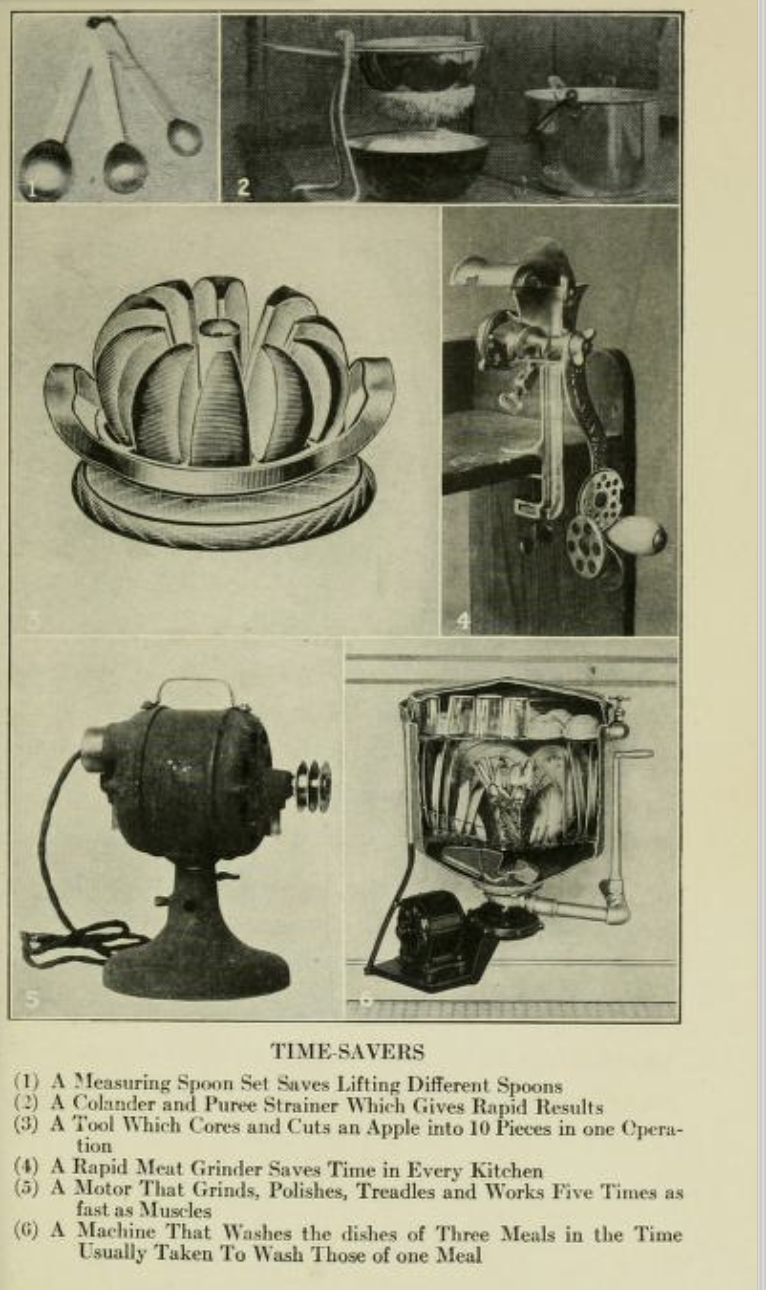 1

2

3

4

5

6

TIME-SAVERS

(1) A Measuring Spoon Set Saves Lifting Different Spoons
(2) A Colander and Puree Strainer Which Gives Rapid Results
(3) A Tool Which Cores and Cuts an Apple into 10 Pieces in one Operation
(4) A Rapid Meat Grinder Saves Time in Every Kitchen
(5) A Motor That Grinds, Polishes, Treadles and Works Five Times as fast as Muscles
(6) A Machine That Washes the dishes of Three Meals in the Time Usually Taken To Wash Those of one Meal